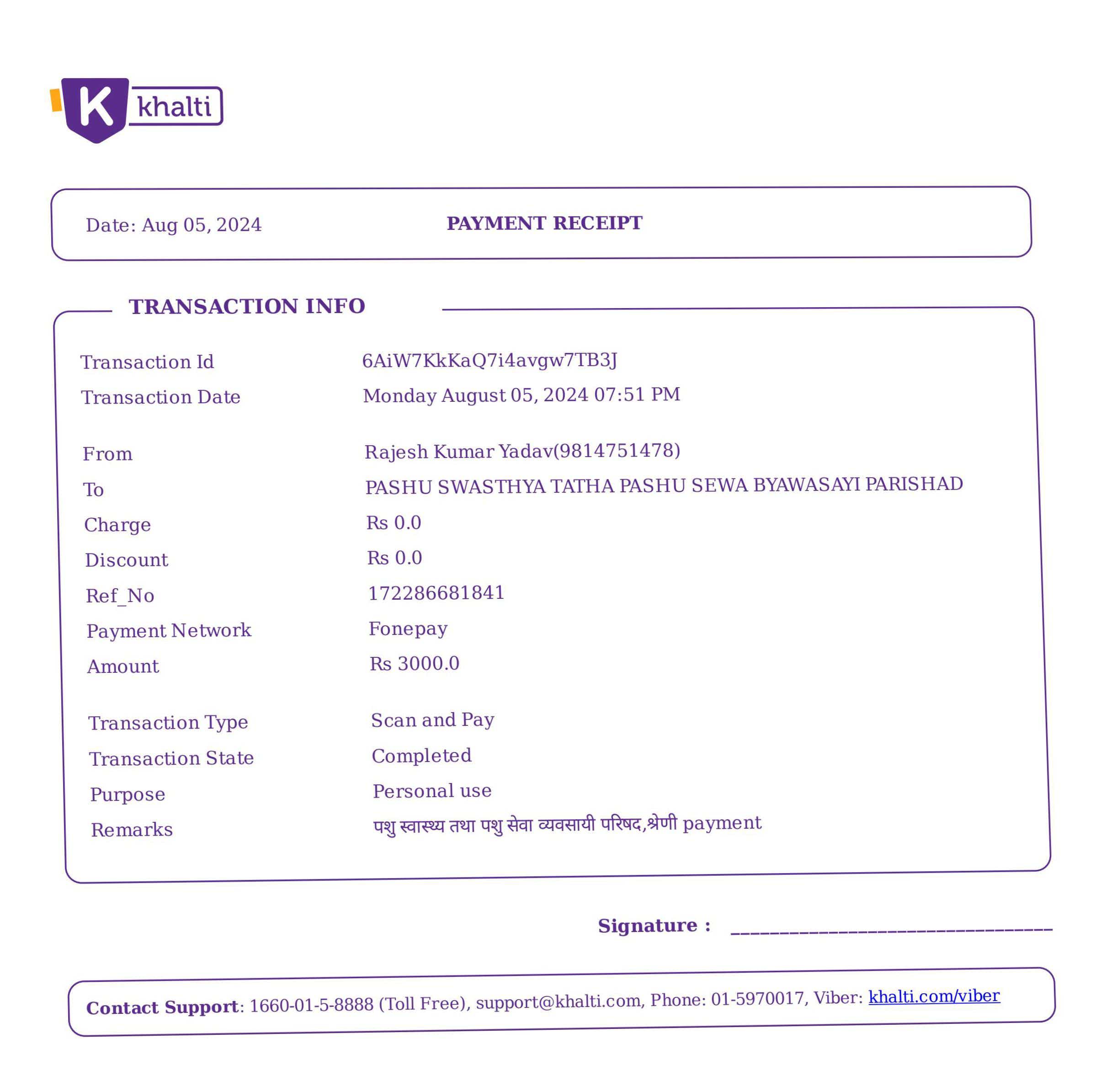 K khalti

Date: Aug 05, 2024

PAYMENT RECEIPT

TRANSACTION INFO

| | |
|---|---|
| Transaction Id | 6AiW7KkKaQ7i4avgw7TB3J |
| Transaction Date | Monday August 05, 2024 07:51 PM |
| From | Rajesh Kumar Yadav(9814751478) |
| To | PASHU SWASTHYA TATHA PASHU SEWA BYAWASAYI PARISHAD |
| Charge | Rs 0.0 |
| Discount | Rs 0.0 |
| Ref_No | 172286681841 |
| Payment Network | Fonepay |
| Amount | Rs 3000.0 |
| Transaction Type | Scan and Pay |
| Transaction State | Completed |
| Purpose | Personal use |
| Remarks | पशु स्वास्थ्य तथा पशु सेवा व्यवसायी परिषद,श्रेणी payment |

Signature : ________________________________

Contact Support: 1660-01-5-8888 (Toll Free), support@khalti.com, Phone: 01-5970017, Viber: khalti.com/viber